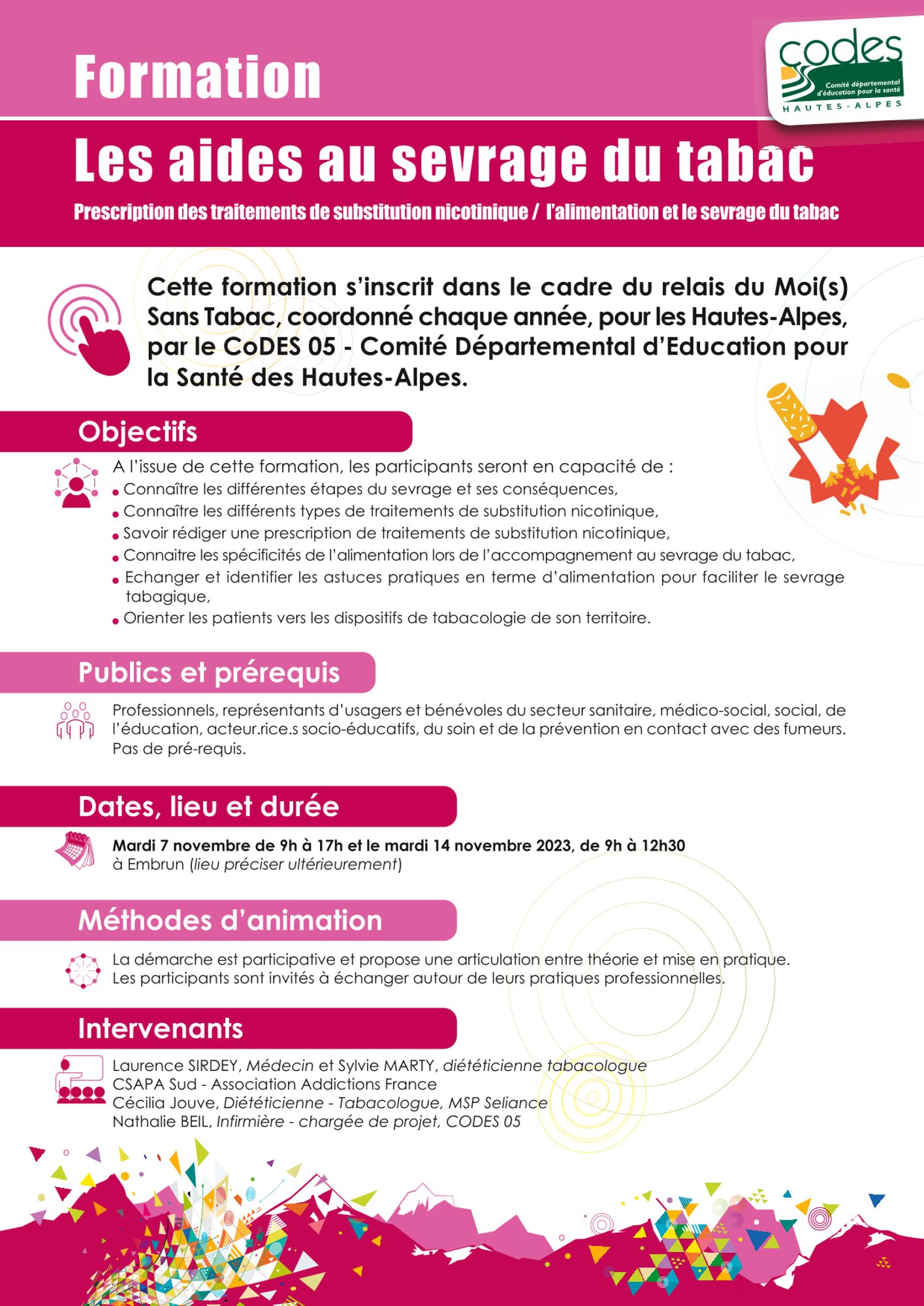 Formation

codes
Comité départemental d'éducation pour la santé
HAUTES-ALPES

Les aides au sevrage du tabac

Prescription des traitements de substitution nicotinique / l'alimentation et le sevrage du tabac

Cette formation s'inscrit dans le cadre du relais du Moi(s) Sans Tabac, coordonné chaque année, pour les Hautes-Alpes, par le CoDES 05 - Comité Départemental d'Education pour la Santé des Hautes-Alpes.

Objectifs

A l'issue de cette formation, les participants seront en capacité de :
• Connaître les différentes étapes du sevrage et ses conséquences,
• Connaître les différents types de traitements de substitution nicotinique,
• Savoir rédiger une prescription de traitements de substitution nicotinique,
• Connaitre les spécificités de l'alimentation lors de l'accompagnement au sevrage du tabac,
• Echanger et identifier les astuces pratiques en terme d'alimentation pour faciliter le sevrage tabagique,
• Orienter les patients vers les dispositifs de tabacologie de son territoire.

Publics et prérequis

Professionnels, représentants d'usagers et bénévoles du secteur sanitaire, médico-social, social, de l'éducation, acteur.rice.s socio-éducatifs, du soin et de la prévention en contact avec des fumeurs.
Pas de pré-requis.

Dates, lieu et durée

Mardi 7 novembre de 9h à 17h et le mardi 14 novembre 2023, de 9h à 12h30
à Embrun (lieu préciser ultérieurement)

Méthodes d'animation

La démarche est participative et propose une articulation entre théorie et mise en pratique.
Les participants sont invités à échanger autour de leurs pratiques professionnelles.

Intervenants

Laurence SIRDEY, Médecin et Sylvie MARTY, diététicienne tabacologue
CSAPA Sud - Association Addictions France
Cécilia Jouve, Diététicienne - Tabacologue, MSP Seliance
Nathalie BEIL, Infirmière - chargée de projet, CODES 05